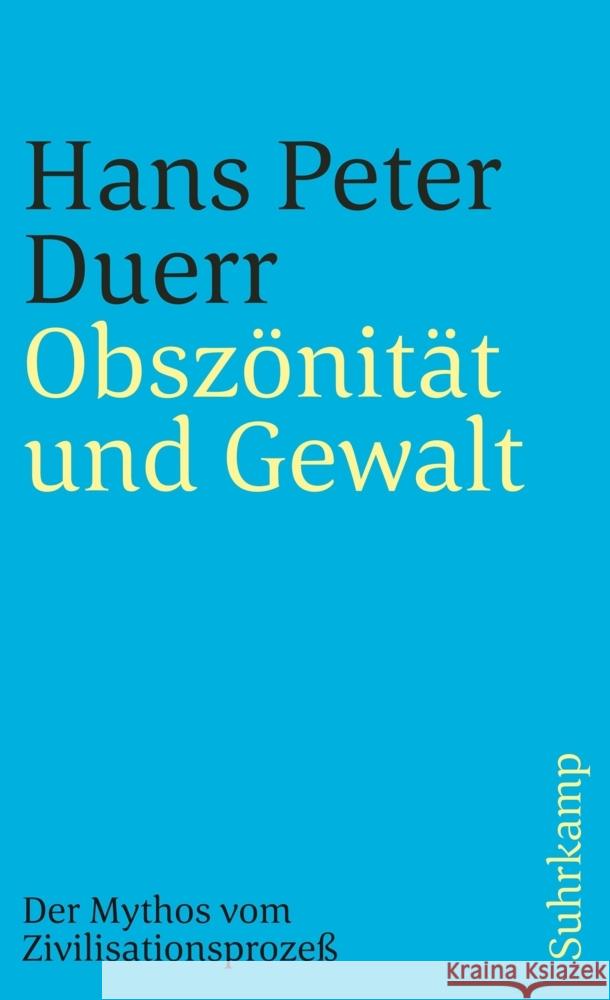 Hans Peter Duerr
Obszönität und Gewalt

Der Mythos vom Zivilisationsprozeß

Suhrkamp